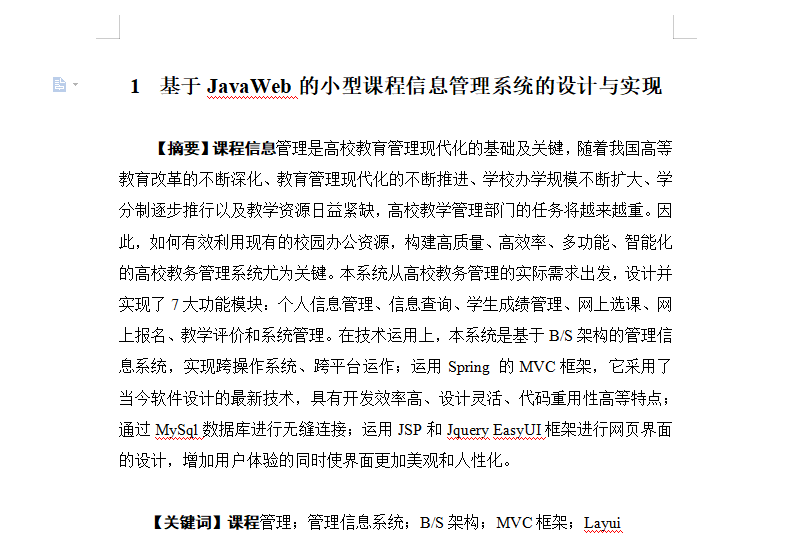 1 基于 JavaWeb 的小型课程信息管理系统的设计与实现

【摘要】课程信息管理是高校教育管理现代化的基础及关键，随着我国高等教育改革的不断深化、教育管理现代化的不断推进、学校办学规模不断扩大、学分制逐步推行以及教学资源日益紧缺，高校教学管理部门的任务将越来越重。因此，如何有效利用现有的校园办公资源，构建高质量、高效率、多功能、智能化的高校教务管理系统尤为关键。本系统从高校教务管理的实际需求出发，设计并实现了 7 大功能模块：个人信息管理、信息查询、学生成绩管理、网上选课、网上报名、教学评价和系统管理。在技术运用上，本系统是基于 B/S 架构的管理信息系统，实现跨操作系统、跨平台运作；运用 Spring 的 MVC 框架，它采用了当今软件设计的最新技术，具有开发效率高、设计灵活、代码重用性高等特点；通过 MySql 数据库进行无缝连接；运用 JSP 和 Jquery EasyUI 框架进行网页界面的设计，增加用户体验的同时使界面更加美观和人性化。

【关键词】课程管理；管理信息系统；B/S 架构；MVC 框架；Layui